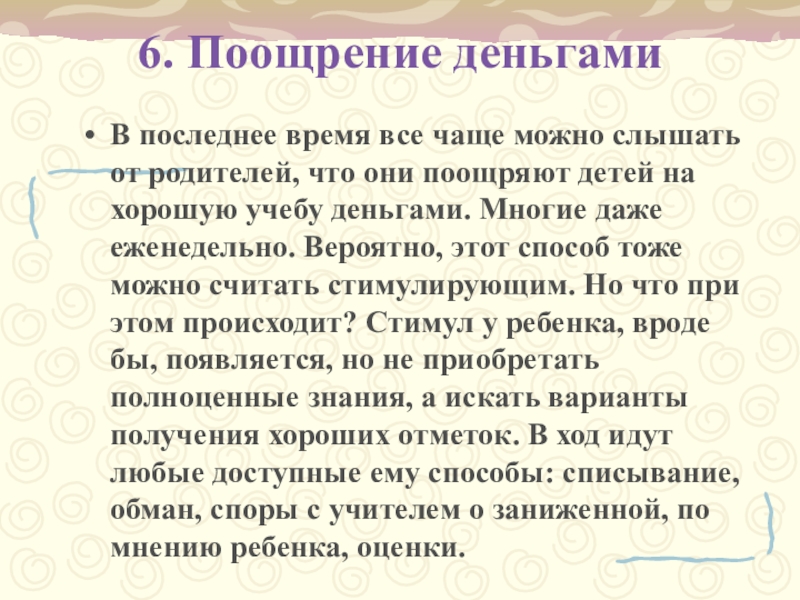 6. Поощрение деньгами

• В последнее время все чаще можно слышать от родителей, что они поощряют детей на хорошую учебу деньгами. Многие даже еженедельно. Вероятно, этот способ тоже можно считать стимулирующим. Но что при этом происходит? Стимул у ребенка, вроде бы, появляется, но не приобретать полноценные знания, а искать варианты получения хороших отметок. В ход идут любые доступные ему способы: списывание, обман, споры с учителем о заниженной, по мнению ребенка, оценки.